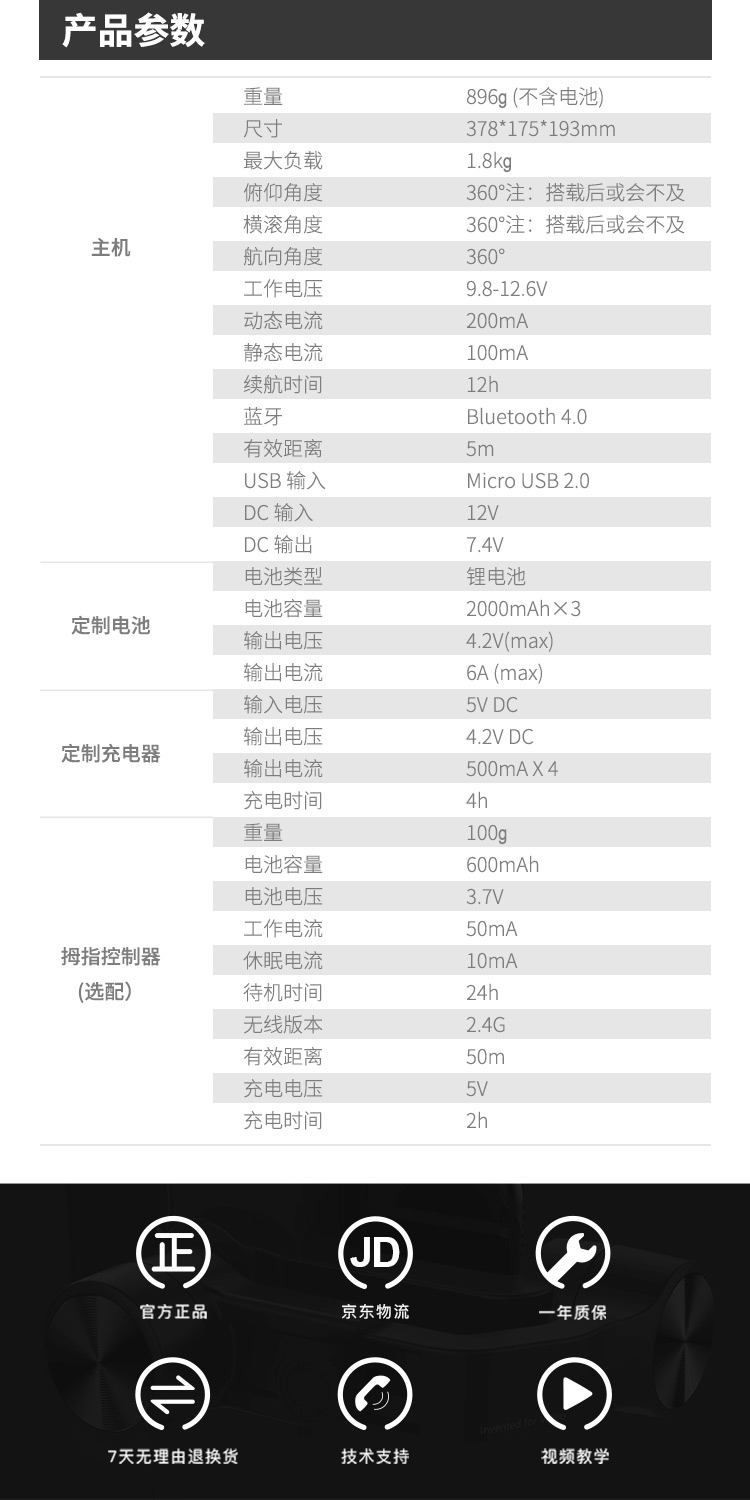 产品参数

| | | |
|---|---|---|
| 主机 | 重量 | 896g (不含电池) |
| | 尺寸 | 378*175*193mm |
| | 最大负载 | 1.8kg |
| | 俯仰角度 | 360°注：搭载后或会不及 |
| | 横滚角度 | 360°注：搭载后或会不及 |
| | 航向角度 | 360° |
| | 工作电压 | 9.8-12.6V |
| | 动态电流 | 200mA |
| | 静态电流 | 100mA |
| | 续航时间 | 12h |
| | 蓝牙 | Bluetooth 4.0 |
| | 有效距离 | 5m |
| | USB 输入 | Micro USB 2.0 |
| | DC 输入 | 12V |
| | DC 输出 | 7.4V |
| 定制电池 | 电池类型 | 锂电池 |
| | 电池容量 | 2000mAh×3 |
| | 输出电压 | 4.2V(max) |
| | 输出电流 | 6A (max) |
| 定制充电器 | 输入电压 | 5V DC |
| | 输出电压 | 4.2V DC |
| | 输出电流 | 500mA X 4 |
| | 充电时间 | 4h |
| 拇指控制器 (选配) | 重量 | 100g |
| | 电池容量 | 600mAh |
| | 电池电压 | 3.7V |
| | 工作电流 | 50mA |
| | 休眠电流 | 10mA |
| | 待机时间 | 24h |
| | 无线版本 | 2.4G |
| | 有效距离 | 50m |
| | 充电电压 | 5V |
| | 充电时间 | 2h |

正
官方正品
JD
京东物流
一年质保
7天无理由退换货
技术支持
视频教学